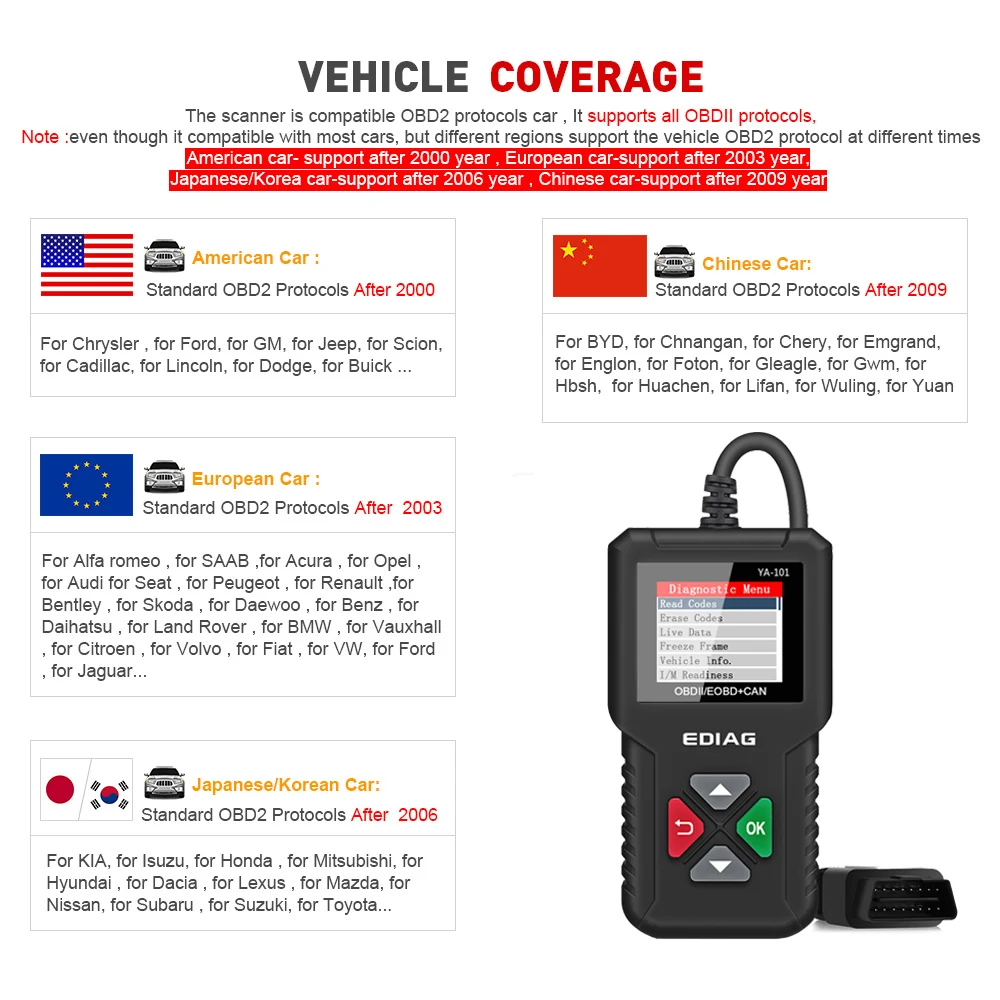 VEHICLE COVERAGE

The scanner is compatible OBD2 protocols car , It supports all OBDII protocols,
Note :even though it compatible with most cars, but different regions support the vehicle OBD2 protocol at different times
American car- support after 2000 year , European car-support after 2003 year,
Japanese/Korea car-support after 2006 year , Chinese car-support after 2009 year

American Car :
Standard OBD2 Protocols After 2000

For Chrysler , for Ford, for GM, for Jeep, for Scion, for Cadillac, for Lincoln, for Dodge, for Buick ...

European Car :
Standard OBD2 Protocols After 2003

For Alfa romeo , for SAAB ,for Acura , for Opel , for Audi for Seat , for Peugeot , for Renault ,for Bentley , for Skoda , for Daewoo , for Benz , for Daihatsu , for Land Rover , for BMW , for Vauxhall , for Citroen , for Volvo , for Fiat , for VW, for Ford , for Jaguar...

Japanese/Korean Car:
Standard OBD2 Protocols After 2006

For KIA, for Isuzu, for Honda , for Mitsubishi, for Hyundai , for Dacia , for Lexus , for Mazda, for Nissan, for Subaru , for Suzuki, for Toyota...

Chinese Car:
Standard OBD2 Protocols After 2009

For BYD, for Chnangan, for Chery, for Emgrand, for Englon, for Foton, for Gleagle, for Gwm, for Hbsh, for Huachen, for Lifan, for Wuling, for Yuan

YA-101
Diagnostic Menu
Read Codes
Erase Codes
Live Data
Freeze Frame
Vehicle Info.
I/M Readiness
OBDII/EOBD+CAN
EDIAG
OK